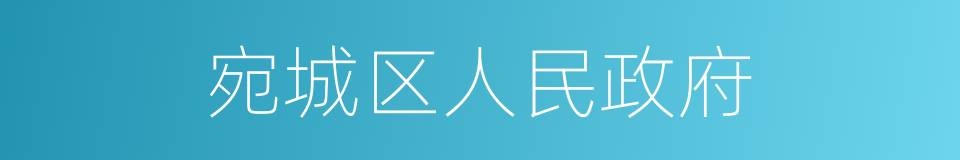 宛城区人民政府